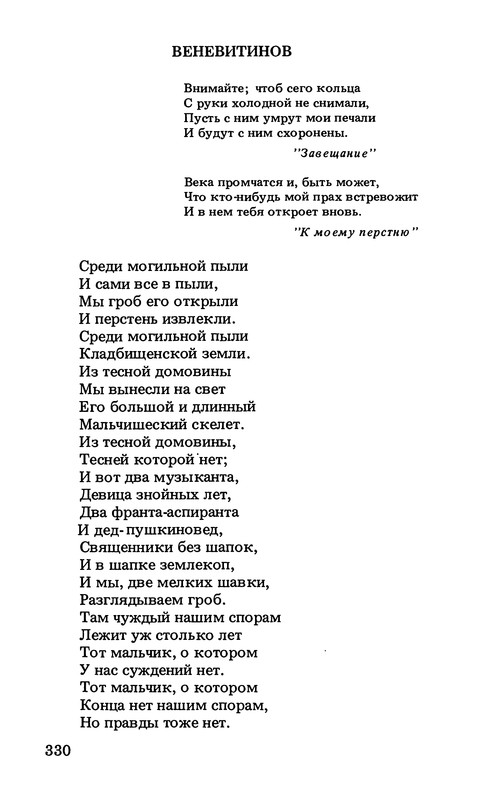 ВЕНЕВИТИНОВ

Внимайте; чтоб сего кольца
С руки холодной не снимали,
Пусть с ним умрут мои печали
И будут с ним схоронены.

"Завещание"

Века промчатся и, быть может,
Что кто-нибудь мой прах встревожит
И в нем тебя откроет вновь.

"К моему перстню"

Среди могильной пыли
И сами все в пыли,
Мы гроб его открыли
И перстень извлекли.
Среди могильной пыли
Кладбищенской земли.
Из тесной домовины
Мы вынесли на свет
Его большой и длинный
Мальчишеский скелет.
Из тесной домовины,
Тесней которой нет;
И вот два музыканта,
Девица знойных лет,
Два франта-аспиранта
И дед-пушкиновед,
Священники без шапок,
И в шапке землекоп,
И мы, две мелких шавки,
Разглядываем гроб.
Там чуждый нашим спорам
Лежит уж столько лет
Тот мальчик, о котором
У нас суждений нет.
Тот мальчик, о котором
Конца нет нашим спорам,
Но правды тоже нет.

330